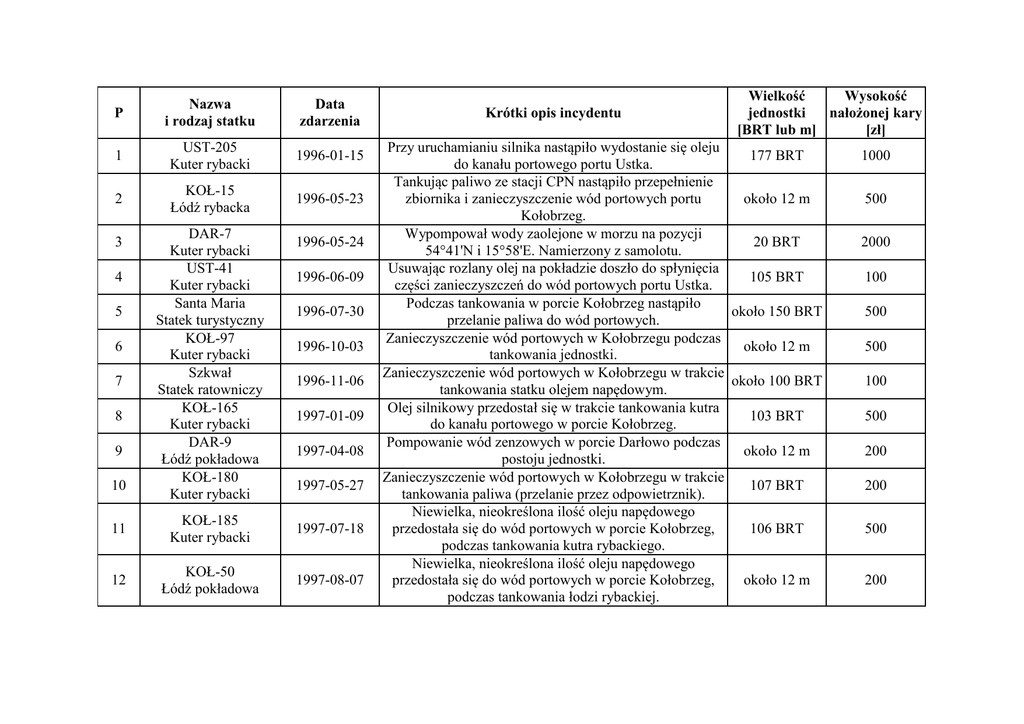 | P | Nazwa i rodzaj statku | Data zdarzenia | Krótki opis incydentu | Wielkość jednostki [BRT lub m] | Wysokość nałożonej kary [zł] |
|---|---|---|---|---|---|
| 1 | UST-205 Kuter rybacki | 1996-01-15 | Przy uruchamianiu silnika nastąpiło wydostanie się oleju do kanału portowego portu Ustka. | 177 BRT | 1000 |
| 2 | KOŁ-15 Łódź rybacka | 1996-05-23 | Tankując paliwo ze stacji CPN nastąpiło przepełnienie zbiornika i zanieczyszczenie wód portowych portu Kołobrzeg. | około 12 m | 500 |
| 3 | DAR-7 Kuter rybacki | 1996-05-24 | Wypompował wody zaolejone w morzu na pozycji 54°41'N i 15°58'E. Namierzony z samolotu. | 20 BRT | 2000 |
| 4 | UST-41 Kuter rybacki | 1996-06-09 | Usuwając rozlany olej na pokładzie doszło do spłynięcia części zanieczyszczeń do wód portowych portu Ustka. | 105 BRT | 100 |
| 5 | Santa Maria Statek turystyczny | 1996-07-30 | Podczas tankowania w porcie Kołobrzeg nastąpiło przelanie paliwa do wód portowych. | około 150 BRT | 500 |
| 6 | KOŁ-97 Kuter rybacki | 1996-10-03 | Zanieczyszczenie wód portowych w Kołobrzegu podczas tankowania jednostki. | około 12 m | 500 |
| 7 | Szkwał Statek ratowniczy | 1996-11-06 | Zanieczyszczenie wód portowych w Kołobrzegu w trakcie tankowania statku olejem napędowym. | około 100 BRT | 100 |
| 8 | KOŁ-165 Kuter rybacki | 1997-01-09 | Olej silnikowy przedostał się w trakcie tankowania kutra do kanału portowego w porcie Kołobrzeg. | 103 BRT | 500 |
| 9 | DAR-9 Łódź pokładowa | 1997-04-08 | Pompowanie wód zenzowych w porcie Darłowo podczas postoju jednostki. | około 12 m | 200 |
| 10 | KOŁ-180 Kuter rybacki | 1997-05-27 | Zanieczyszczenie wód portowych w Kołobrzegu w trakcie tankowania paliwa (przelanie przez odpowietrznik). | 107 BRT | 200 |
| 11 | KOŁ-185 Kuter rybacki | 1997-07-18 | Niewielka, nieokreślona ilość oleju napędowego przedostała się do wód portowych w porcie Kołobrzeg, podczas tankowania kutra rybackiego. | 106 BRT | 500 |
| 12 | KOŁ-50 Łódź pokładowa | 1997-08-07 | Niewielka, nieokreślona ilość oleju napędowego przedostała się do wód portowych w porcie Kołobrzeg, podczas tankowania łodzi rybackiej. | około 12 m | 200 |